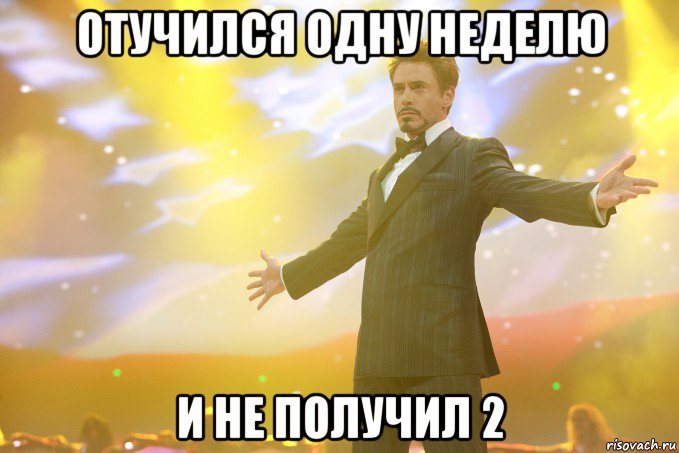 ОТУЧИЛСЯ ОДНУ НЕДЕЛЮ

И НЕ ПОЛУЧИЛ 2

risovach.ru